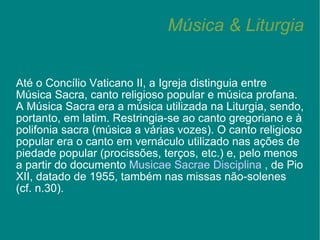 Música & Liturgia

Até o Concílio Vaticano II, a Igreja distinguia entre Música Sacra, canto religioso popular e música profana. A Música Sacra era a música utilizada na Liturgia, sendo, portanto, em latim. Restringia-se ao canto gregoriano e à polifonia sacra (música a várias vozes). O canto religioso popular era o canto em vernáculo utilizado nas ações de piedade popular (procissões, terços, etc.) e, pelo menos a partir do documento Musicae Sacrae Disciplina , de Pio XII, datado de 1955, também nas missas não-solenes (cf. n.30).